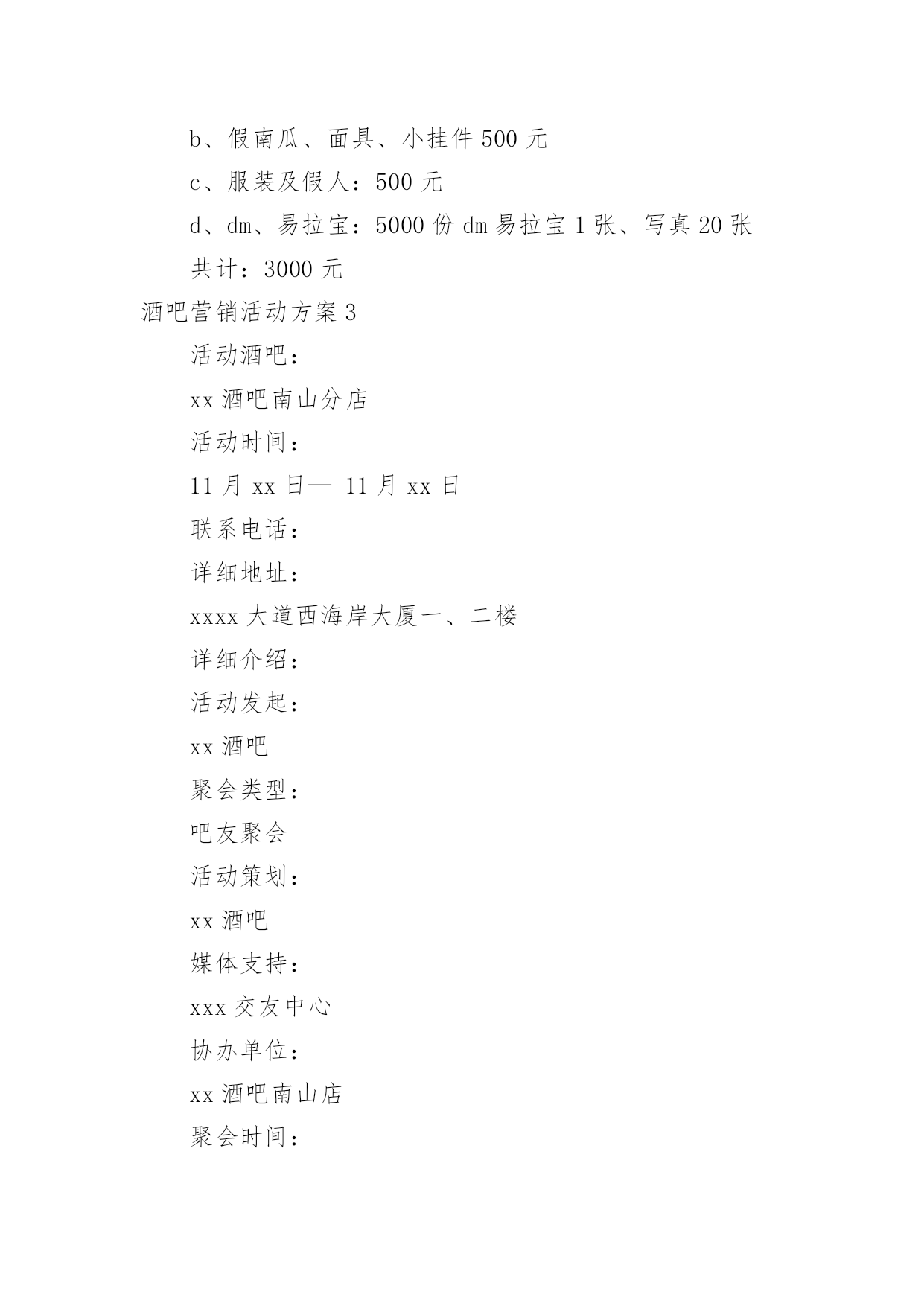 b、假南瓜、面具、小挂件 500 元

c、服装及假人：500 元

d、dm、易拉宝：5000 份 dm 易拉宝 1 张、写真 20 张

共计：3000 元

酒吧营销活动方案 3

活动酒吧：

xx 酒吧南山分店

活动时间：

11 月 xx 日— 11 月 xx 日

联系电话：

详细地址：

xxxx 大道西海岸大厦一、二楼

详细介绍：

活动发起：

xx 酒吧

聚会类型：

吧友聚会

活动策划：

xx 酒吧

媒体支持：

xxx 交友中心

协办单位：

xx 酒吧南山店

聚会时间：